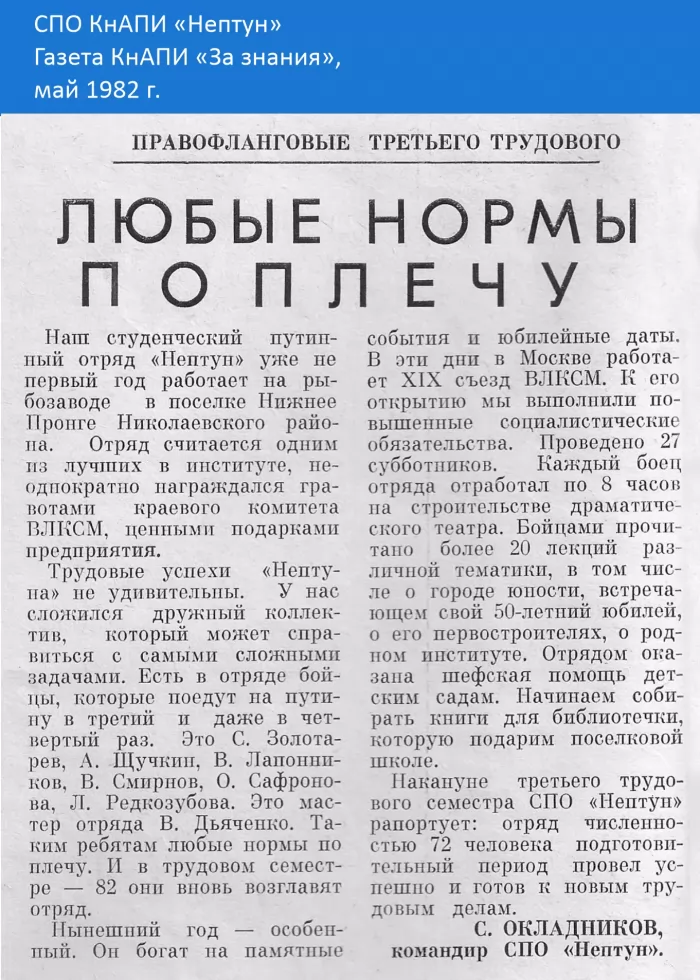 СПО КнАПИ «Нептун»
Газета КнАПИ «За знания», май 1982 г.

ПРАВОФЛАНГОВЫЕ ТРЕТЬЕГО ТРУДОВОГО

ЛЮБЫЕ НОРМЫ ПО ПЛЕЧУ

Наш студенческий путинный отряд «Нептун» уже не первый год работает на рыбозаводе в поселке Нижнее Пронге Николаевского района. Отряд считается одним из лучших в институте, неоднократно награждался грамотами краевого комитета ВЛКСМ, ценными подарками предприятия.

Трудовые успехи «Нептуна» не удивительны. У нас сложился дружный коллектив, который может справиться с самыми сложными задачами. Есть в отряде бойцы, которые поедут на путину в третий и даже в четвертый раз. Это С. Золотарев, А. Щучкин, В. Лапонников, В. Смирнов, О. Сафронова, Л. Редкозубова. Это мастер отряда В. Дьяченко. Таким ребятам любые нормы по плечу. И в трудовом семестре — 82 они вновь возглавят отряд.

Нынешний год — особенный. Он богат на памятные события и юбилейные даты. В эти дни в Москве работает XIX съезд ВЛКСМ. К его открытию мы выполнили повышенные социалистические обязательства. Проведено 27 субботников. Каждый боец отряда отработал по 8 часов на строительстве драматического театра. Бойцами прочитано более 20 лекций различной тематики, в том числе о городе юности, встречающем свой 50-летний юбилей, о его первостроителях, о родном институте. Отрядом оказана шефская помощь детским садам. Начинаем собирать книги для библиотечки, которую подарим поселковой школе.

Накануне третьего трудового семестра СПО «Нептун» рапортует: отряд численностью 72 человека подготовительный период провел успешно и готов к новым трудовым делам.

С. ОКЛАДНИКОВ,
командир СПО «Нептун».